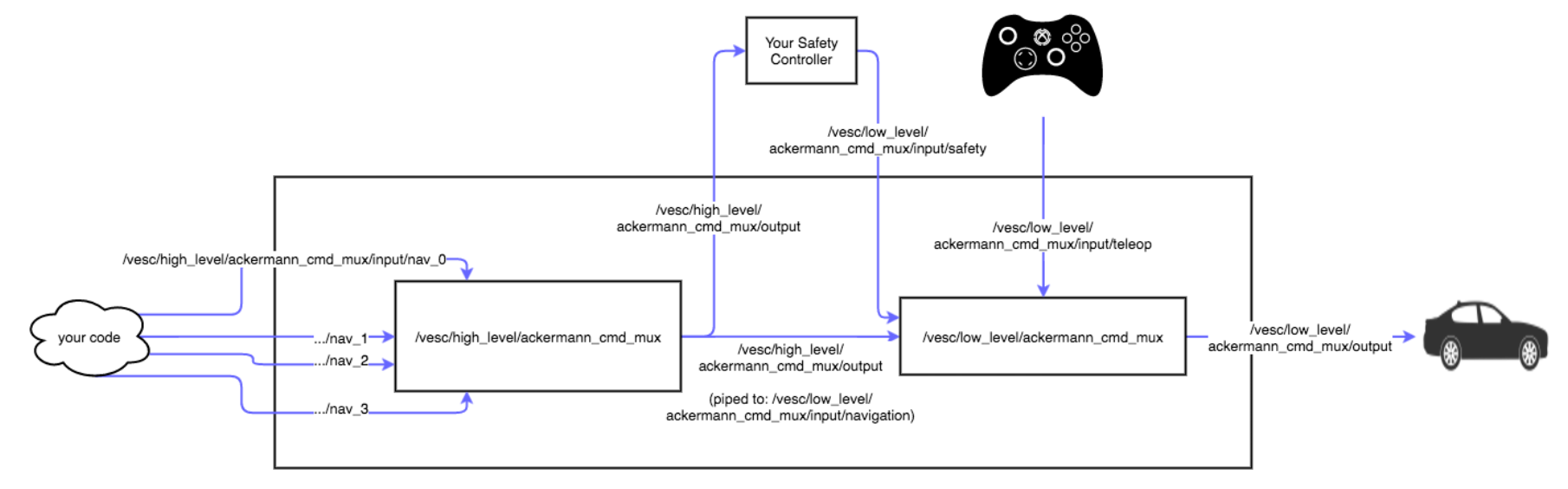 Your Safety Controller

/vesc/low_level/ ackermann_cmd_mux/input/safety

/vesc/high_level/ ackermann_cmd_mux/output

/vesc/low_level/ ackermann_cmd_mux/input/teleop

/vesc/high_level/ackermann_cmd_mux/input/nav_0

your code

.../nav_1

.../nav_2

.../nav_3

/vesc/high_level/ackermann_cmd_mux

/vesc/high_level/ ackermann_cmd_mux/output

(piped to: /vesc/low_level/ ackermann_cmd_mux/input/navigation)

/vesc/low_level/ackermann_cmd_mux

/vesc/low_level/ ackermann_cmd_mux/output